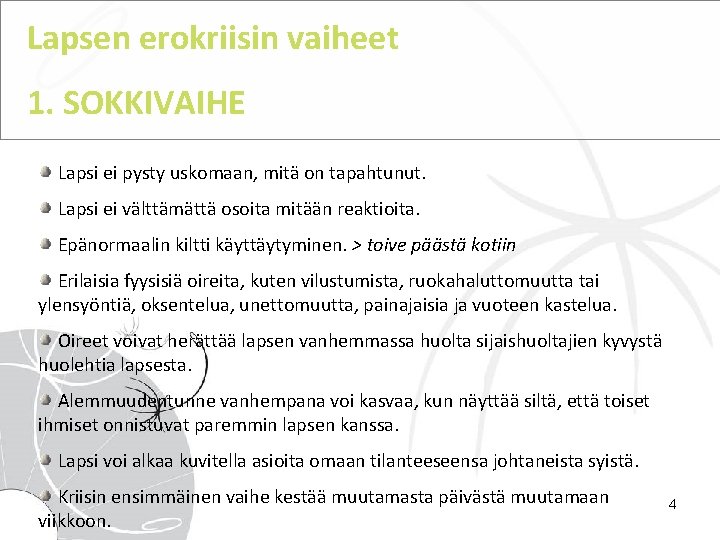 Lapsen erokriisin vaiheet

1. SOKKIVAIHE

Lapsi ei pysty uskomaan, mitä on tapahtunut.

Lapsi ei välttämättä osoita mitään reaktioita.

Epänormaalin kiltti käyttäytyminen. > toive päästä kotiin

Erilaisia fyysisiä oireita, kuten vilustumista, ruokahaluttomuutta tai ylensyöntiä, oksentelua, unettomuutta, painajaisia ja vuoteen kastelua.

Oireet voivat herättää lapsen vanhemmassa huolta sijaishuoltajien kyvystä huolehtia lapsesta.

Alemmuudentunne vanhempana voi kasvaa, kun näyttää siltä, että toiset ihmiset onnistuvat paremmin lapsen kanssa.

Lapsi voi alkaa kuvitella asioita omaan tilanteeseensa johtaneista syistä.

Kriisin ensimmäinen vaihe kestää muutamasta päivästä muutamaan viikkoon.

4